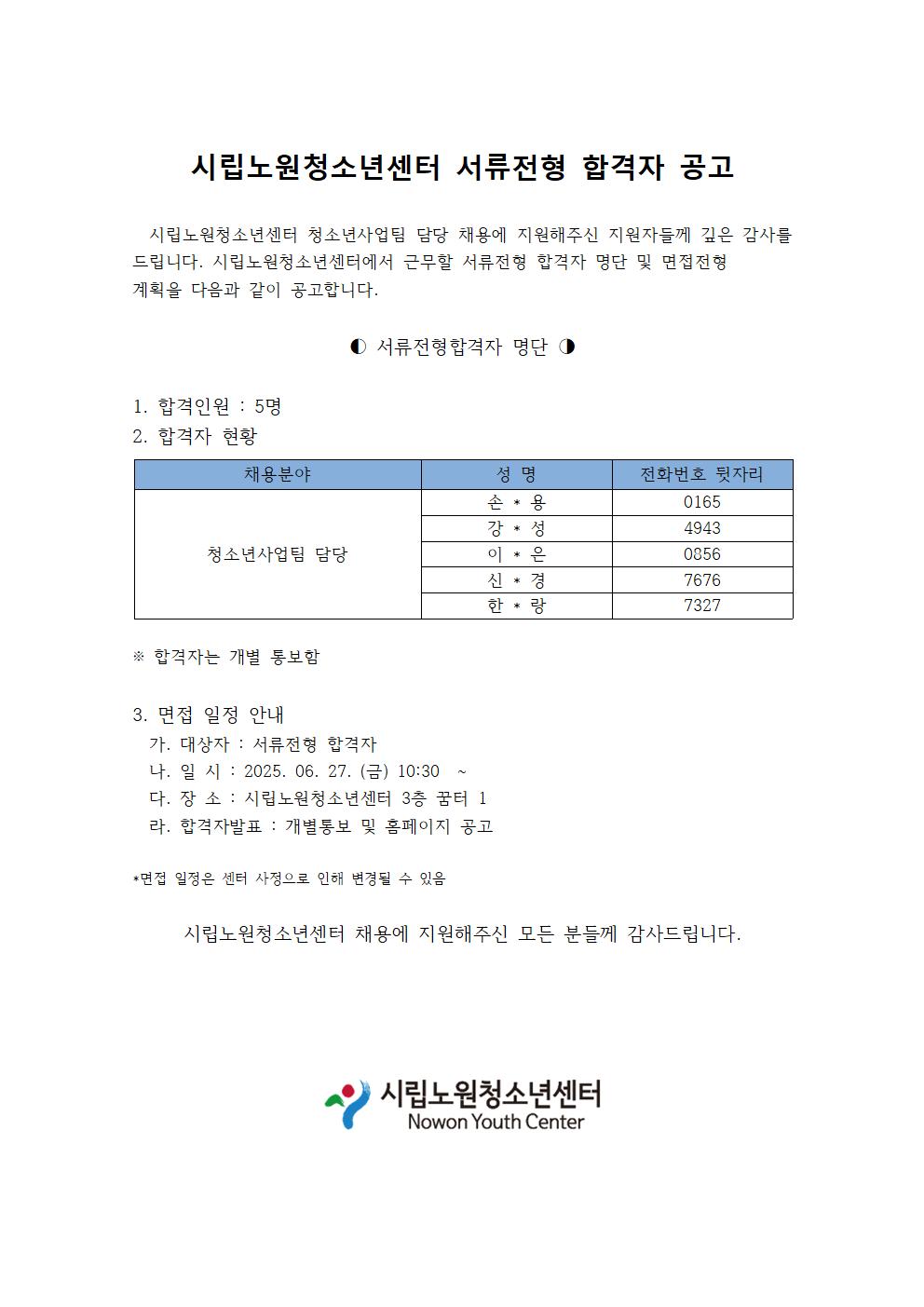 시립노원청소년센터 서류전형 합격자 공고

시립노원청소년센터 청소년사업팀 담당 채용에 지원해주신 지원자들께 깊은 감사를 드립니다. 시립노원청소년센터에서 근무할 서류전형 합격자 명단 및 면접전형 계획을 다음과 같이 공고합니다.

◐ 서류전형합격자 명단 ◑

1. 합격인원 : 5명
2. 합격자 현황

| 채용분야 | 성 명 | 전화번호 뒷자리 |
|---|---|---|
| 청소년사업팀 담당 | 손 * 용 | 0165 |
| | 강 * 성 | 4943 |
| | 이 * 은 | 0856 |
| | 신 * 경 | 7676 |
| | 한 * 랑 | 7327 |

※ 합격자는 개별 통보함

3. 면접 일정 안내
가. 대상자 : 서류전형 합격자
나. 일 시 : 2025. 06. 27. (금) 10:30 ~
다. 장 소 : 시립노원청소년센터 3층 꿈터 1
라. 합격자발표 : 개별통보 및 홈페이지 공고

*면접 일정은 센터 사정으로 인해 변경될 수 있음

시립노원청소년센터 채용에 지원해주신 모든 분들께 감사드립니다.

시립노원청소년센터
Nowon Youth Center